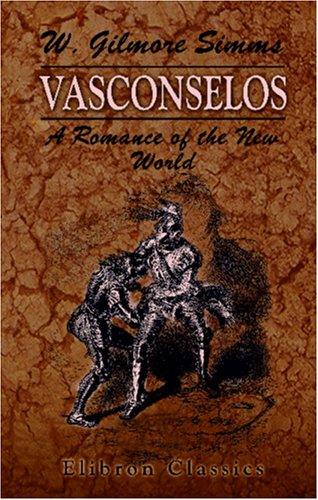 W. Gilmore Simms

VASCONSELOS

A Romance of the New World

Elibron Classics